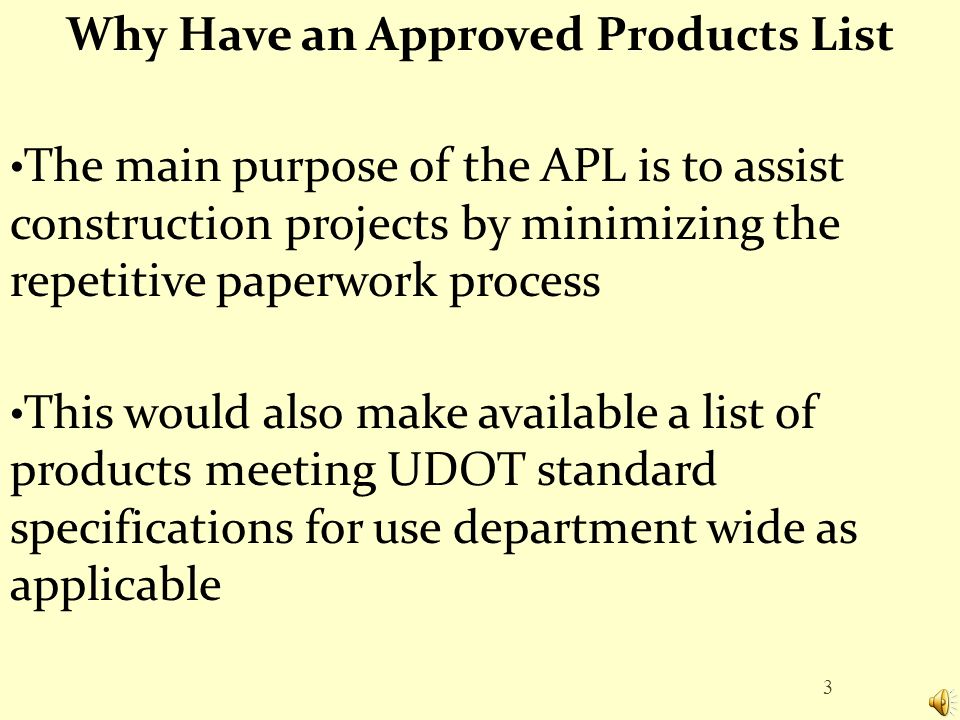 Why Have an Approved Products List

•The main purpose of the APL is to assist construction projects by minimizing the repetitive paperwork process

•This would also make available a list of products meeting UDOT standard specifications for use department wide as applicable

3